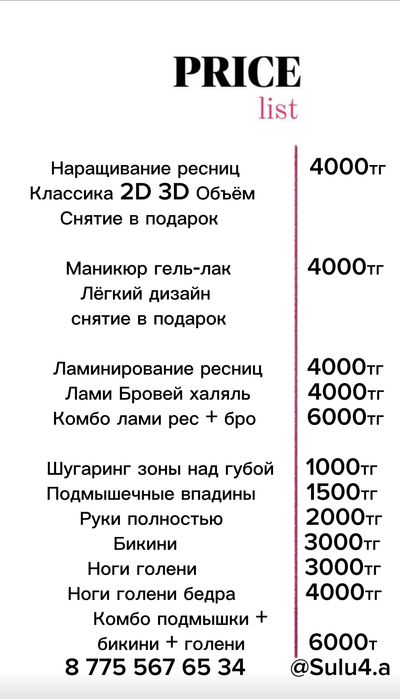 PRICE
list

Наращивание ресниц 4000тг
Классика 2D 3D Объём
Снятие в подарок

Маникюр гель-лак 4000тг
Лёгкий дизайн
снятие в подарок

Ламинирование ресниц 4000тг
Лами Бровей халяль 4000тг
Комбо лами рес + бро 6000тг

Шугаринг зоны над губой 1000тг
Подмышечные впадины 1500тг
Руки полностью 2000тг
Бикини 3000тг
Ноги голени 3000тг
Ноги голени бедра 4000тг
Комбо подмышки + бикини + голени 6000т

8 775 567 65 34 @Sulu4.a